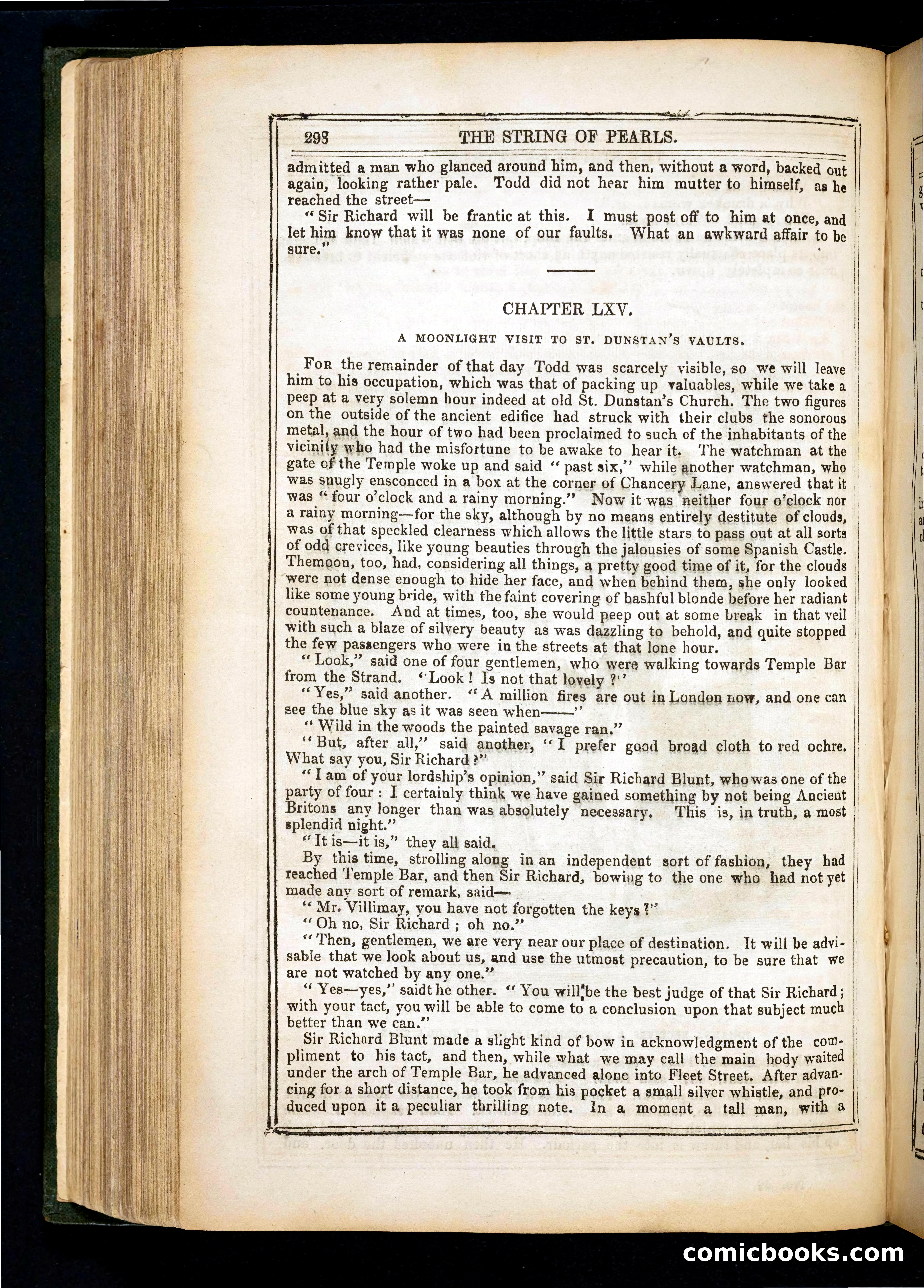 298 THE STRING OF PEARLS.

admitted a man who glanced around him, and then, without a word, backed out again, looking rather pale. Todd did not hear him mutter to himself, as he reached the street—

"Sir Richard will be frantic at this. I must post off to him at once, and let him know that it was none of our faults. What an awkward affair to be sure."

CHAPTER LXV.

A MOONLIGHT VISIT TO ST. DUNSTAN'S VAULTS.

For the remainder of that day Todd was scarcely visible, so we will leave him to his occupation, which was that of packing up valuables, while we take a peep at a very solemn hour indeed at old St. Dunstan's Church. The two figures on the outside of the ancient edifice had struck with their clubs the sonorous metal, and the hour of two had been proclaimed to such of the inhabitants of the vicinity who had the misfortune to be awake to hear it. The watchman at the gate of the Temple woke up and said "past six," while another watchman, who was snugly ensconced in a box at the corner of Chancery Lane, answered that it was "four o'clock and a rainy morning." Now it was neither four o'clock nor a rainy morning—for the sky, although by no means entirely destitute of clouds, was of that speckled clearness which allows the little stars to pass out at all sorts of odd crevices, like young beauties through the jalousies of some Spanish Castle. Themoon, too, had, considering all things, a pretty good time of it, for the clouds were not dense enough to hide her face, and when behind them, she only looked like some young bride, with the faint covering of bashful blonde before her radiant countenance. And at times, too, she would peep out at some break in that veil with such a blaze of silvery beauty as was dazzling to behold, and quite stopped the few passengers who were in the streets at that lone hour.

"Look," said one of four gentlemen, who were walking towards Temple Bar from the Strand. "Look! Is not that lovely?"

"Yes," said another. "A million fires are out in London now, and one can see the blue sky as it was seen when——"

"Wild in the woods the painted savage ran."

"But, after all," said another, "I prefer good broad cloth to red ochre. What say you, Sir Richard?"

"I am of your lordship's opinion," said Sir Richard Blunt, who was one of the party of four: I certainly think we have gained something by not being Ancient Britons any longer than was absolutely necessary. This is, in truth, a most splendid night."

"It is—it is," they all said.

By this time, strolling along in an independent sort of fashion, they had reached Temple Bar, and then Sir Richard, bowing to the one who had not yet made any sort of remark, said—

"Mr. Villimay, you have not forgotten the keys?"

"Oh no, Sir Richard; oh no."

"Then, gentlemen, we are very near our place of destination. It will be advisable that we look about us, and use the utmost precaution, to be sure that we are not watched by any one."

"Yes—yes," saidt he other. "You will be the best judge of that Sir Richard; with your tact, you will be able to come to a conclusion upon that subject much better than we can."

Sir Richard Blunt made a slight kind of bow in acknowledgment of the compliment to his tact, and then, while what we may call the main body waited under the arch of Temple Bar, he advanced alone into Fleet Street. After advancing for a short distance, he took from his pocket a small silver whistle, and produced upon it a peculiar thrilling note. In a moment a tall man, with a

comicbooks.com